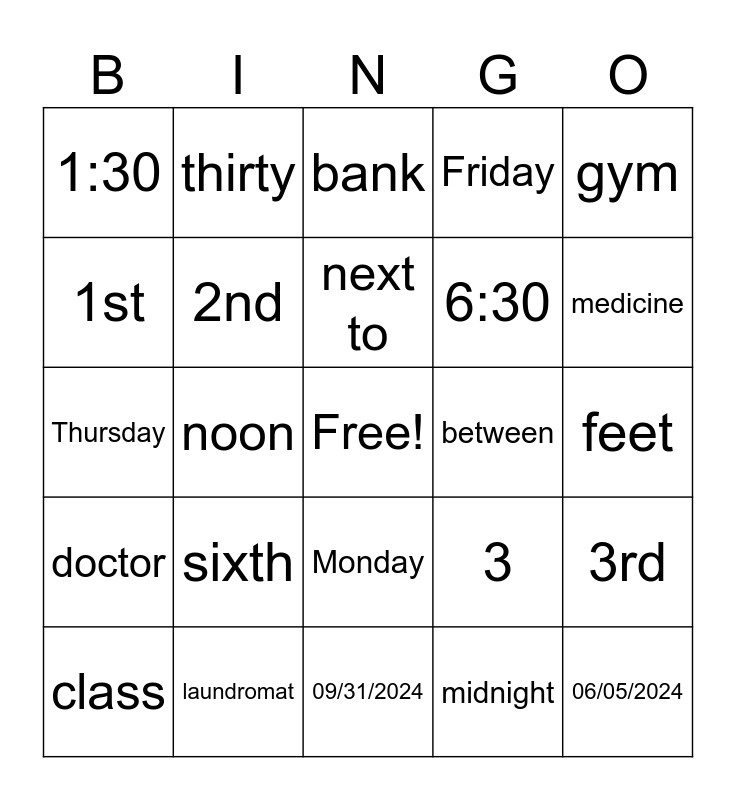 | B | I | N | G | O |
|---|---|---|---|---|
| 1:30 | thirty | bank | Friday | gym |
| 1st | 2nd | next to | 6:30 | medicine |
| Thursday | noon | Free! | between | feet |
| doctor | sixth | Monday | 3 | 3rd |
| class | laundromat | 09/31/2024 | midnight | 06/05/2024 |